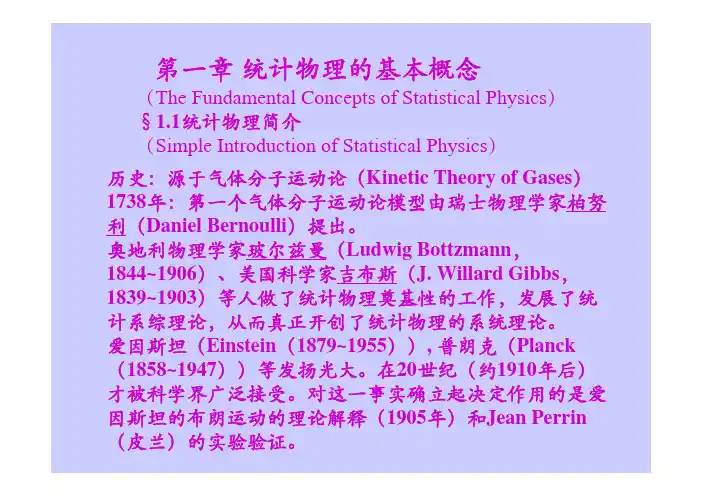 第一章 统计物理的基本概念
（The Fundamental Concepts of Statistical Physics）
§1.1统计物理简介
（Simple Introduction of Statistical Physics）

历史：源于气体分子运动论（Kinetic Theory of Gases）
1738年：第一个气体分子运动论模型由瑞士物理学家柏努利（Daniel Bernoulli）提出。
奥地利物理学家玻尔兹曼（Ludwig Bottzmann，1844~1906）、美国科学家吉布斯（J. Willard Gibbs，1839~1903）等人做了统计物理奠基性的工作，发展了统计系综理论，从而真正开创了统计物理的系统理论。
爱因斯坦（Einstein（1879~1955）），普朗克（Planck（1858~1947））等发扬光大。在20世纪（约1910年后）才被科学界广泛接受。对这一事实确立起决定作用的是爱因斯坦的布朗运动的理论解释（1905年）和Jean Perrin（皮兰）的实验验证。